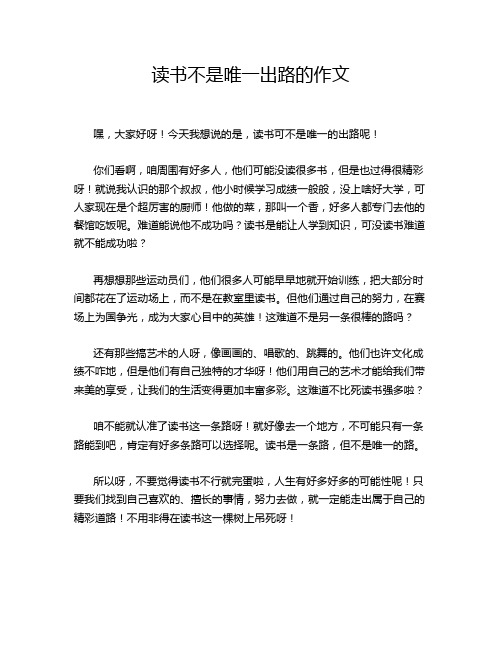 读书不是唯一出路的作文

嘿，大家好呀！今天我想说的是，读书可不是唯一的出路呢！

你们看啊，咱周围有好多人，他们可能没读很多书，但是也过得很精彩呀！就说我认识的那个叔叔，他小时候学习成绩一般般，没上啥好大学，可人家现在是个超厉害的厨师！他做的菜，那叫一个香，好多人都专门去他的餐馆吃饭呢。难道能说他不成功吗？读书是能让人学到知识，可没读书难道就不能成功啦？

再想想那些运动员们，他们很多人可能早早地就开始训练，把大部分时间都花在了运动场上，而不是在教室里读书。但他们通过自己的努力，在赛场上为国争光，成为大家心目中的英雄！这难道不是另一条很棒的路吗？

还有那些搞艺术的人呀，像画画的、唱歌的、跳舞的。他们也许文化成绩不咋地，但是他们有自己独特的才华呀！他们用自己的艺术才能给我们带来美的享受，让我们的生活变得更加丰富多彩。这难道不比死读书强多啦？

咱不能就认准了读书这一条路呀！就好像去一个地方，不可能只有一条路能到吧，肯定有好多条路可以选择呢。读书是一条路，但不是唯一的路。

所以呀，不要觉得读书不行就完蛋啦，人生有好多好多的可能性呢！只要我们找到自己喜欢的、擅长的事情，努力去做，就一定能走出属于自己的精彩道路！不用非得在读书这一棵树上吊死呀！